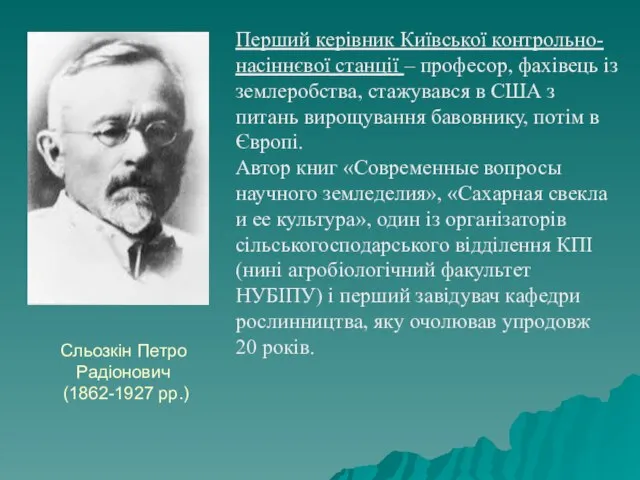 Перший керівник Київської контрольно-насіннєвої станції – професор, фахівець із землеробства, стажувався в США з питань вирощування бавовнику, потім в Європі.
Автор книг «Современные вопросы научного земледелия», «Сахарная свекла и ее культура», один із організаторів сільськогосподарського відділення КПІ (нині агробіологічний факультет НУБІПУ) і перший завідувач кафедри рослинництва, яку очолював упродовж 20 років.

Сльозкін Петро Радіонович (1862-1927 рр.)